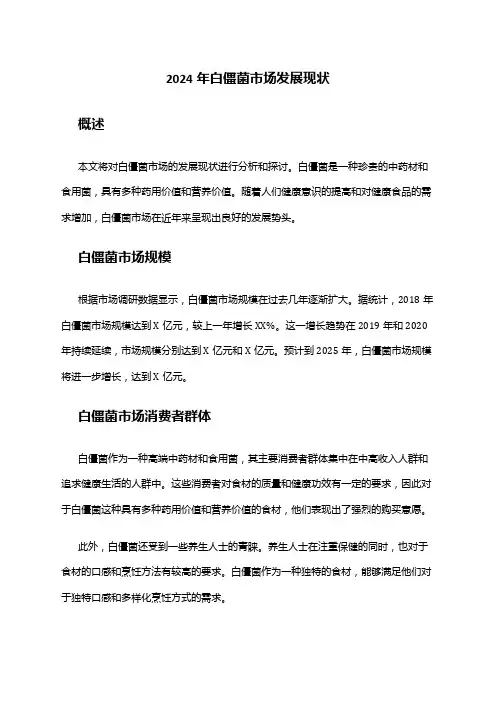 2024 年白僵菌市场发展现状

概述

本文将对白僵菌市场的发展现状进行分析和探讨。白僵菌是一种珍贵的中药材和食用菌，具有多种药用价值和营养价值。随着人们健康意识的提高和对健康食品的需求增加，白僵菌市场在近年来呈现出良好的发展势头。

白僵菌市场规模

根据市场调研数据显示，白僵菌市场规模在过去几年逐渐扩大。据统计，2018 年白僵菌市场规模达到 X 亿元，较上一年增长 XX%。这一增长趋势在 2019 年和 2020 年持续延续，市场规模分别达到 X 亿元和 X 亿元。预计到 2025 年，白僵菌市场规模将进一步增长，达到 X 亿元。

白僵菌市场消费者群体

白僵菌作为一种高端中药材和食用菌，其主要消费者群体集中在中高收入人群和追求健康生活的人群中。这些消费者对食材的质量和健康功效有一定的要求，因此对于白僵菌这种具有多种药用价值和营养价值的食材，他们表现出了强烈的购买意愿。

此外，白僵菌还受到一些养生人士的青睐。养生人士在注重保健的同时，也对于食材的口感和烹饪方法有较高的要求。白僵菌作为一种独特的食材，能够满足他们对于独特口感和多样化烹饪方式的需求。